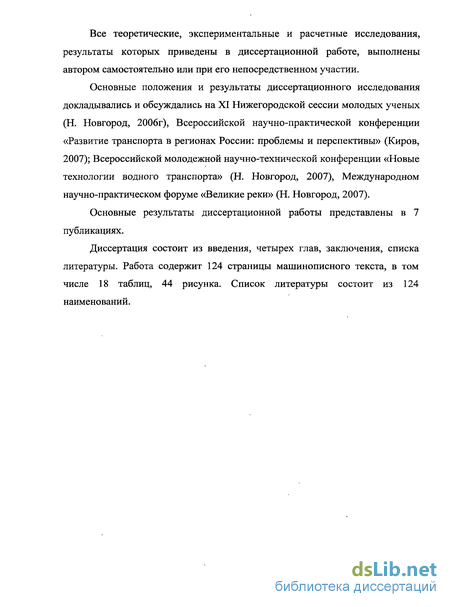 Все теоретические, экспериментальные и расчетные исследования, результаты которых приведены в диссертационной работе, выполнены автором самостоятельно или при его непосредственном участии.

Основные положения и результаты диссертационного исследования докладывались и обсуждались на XI Нижегородской сессии молодых ученых (Н. Новгород, 2006г), Всероссийской научно-практической конференции «Развитие транспорта в регионах России: проблемы и перспективы» (Киров, 2007); Всероссийской молодежной научно-технической конференции «Новые технологии водного транспорта» (Н. Новгород, 2007), Международном научно-практическом форуме «Великие реки» (Н. Новгород, 2007).

Основные результаты диссертационной работы представлены в 7 публикациях.

Диссертация состоит из введения, четырех глав, заключения, списка литературы. Работа содержит 124 страницы машинописного текста, в том числе 18 таблиц, 44 рисунка. Список литературы состоит из 124 наименований.

dsLib.net
библиотека диссертаций